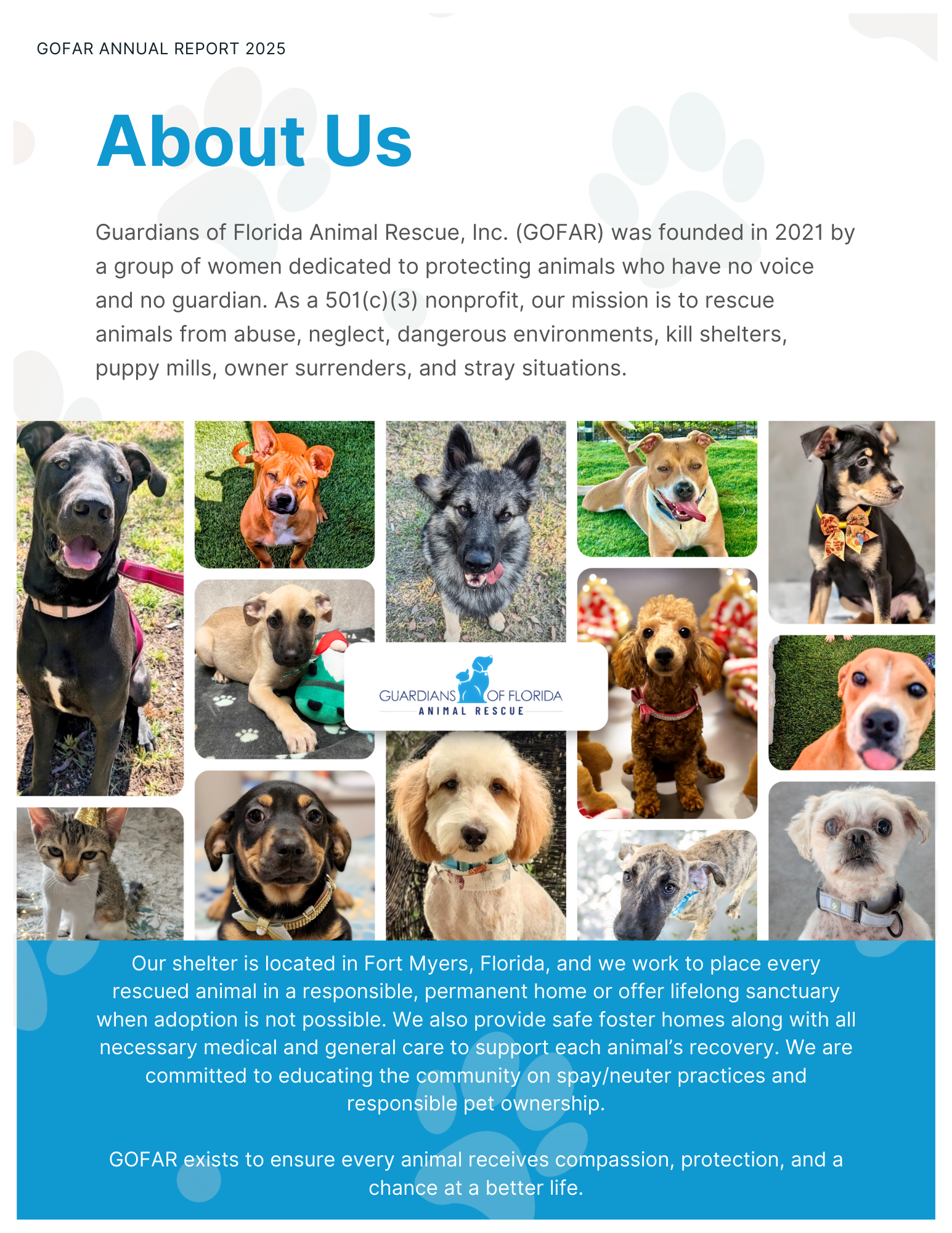 GOFAR ANNUAL REPORT 2025

About Us

Guardians of Florida Animal Rescue, Inc. (GOFAR) was founded in 2021 by a group of women dedicated to protecting animals who have no voice and no guardian. As a 501(c)(3) nonprofit, our mission is to rescue animals from abuse, neglect, dangerous environments, kill shelters, puppy mills, owner surrenders, and stray situations.

GUARDIANS OF FLORIDA
ANIMAL RESCUE

Our shelter is located in Fort Myers, Florida, and we work to place every rescued animal in a responsible, permanent home or offer lifelong sanctuary when adoption is not possible. We also provide safe foster homes along with all necessary medical and general care to support each animal's recovery. We are committed to educating the community on spay/neuter practices and responsible pet ownership.

GOFAR exists to ensure every animal receives compassion, protection, and a chance at a better life.